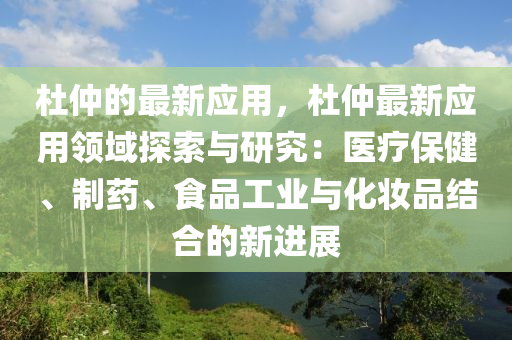 杜仲的最新应用，杜仲最新应用领域探索与研究：医疗保健、制药、食品工业与化妆品结合的新进展